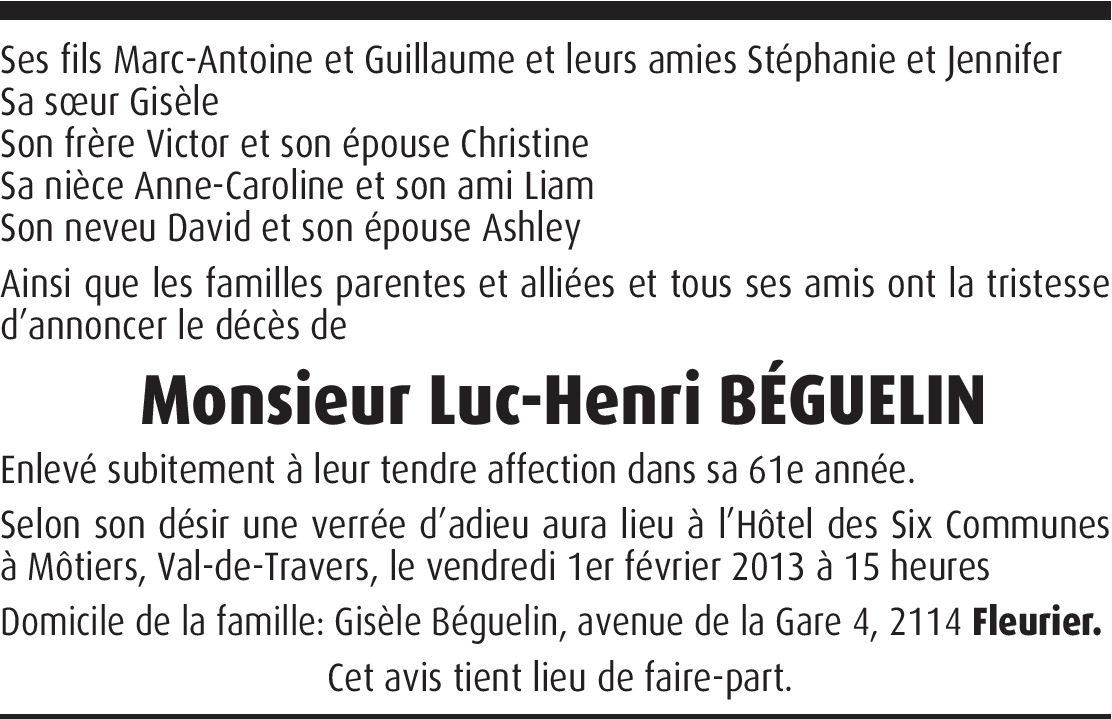 Ses fils Marc-Antoine et Guillaume et leurs amies Stéphanie et Jennifer
Sa sœur Gisèle
Son frère Victor et son épouse Christine
Sa nièce Anne-Caroline et son ami Liam
Son neveu David et son épouse Ashley

Ainsi que les familles parentes et alliées et tous ses amis ont la tristesse d'annoncer le décès de

Monsieur Luc-Henri BÉGUELIN

Enlevé subitement à leur tendre affection dans sa 61e année.

Selon son désir une verrée d'adieu aura lieu à l'Hôtel des Six Communes à Môtiers, Val-de-Travers, le vendredi 1er février 2013 à 15 heures

Domicile de la famille: Gisèle Béguelin, avenue de la Gare 4, 2114 Fleurier.

Cet avis tient lieu de faire-part.